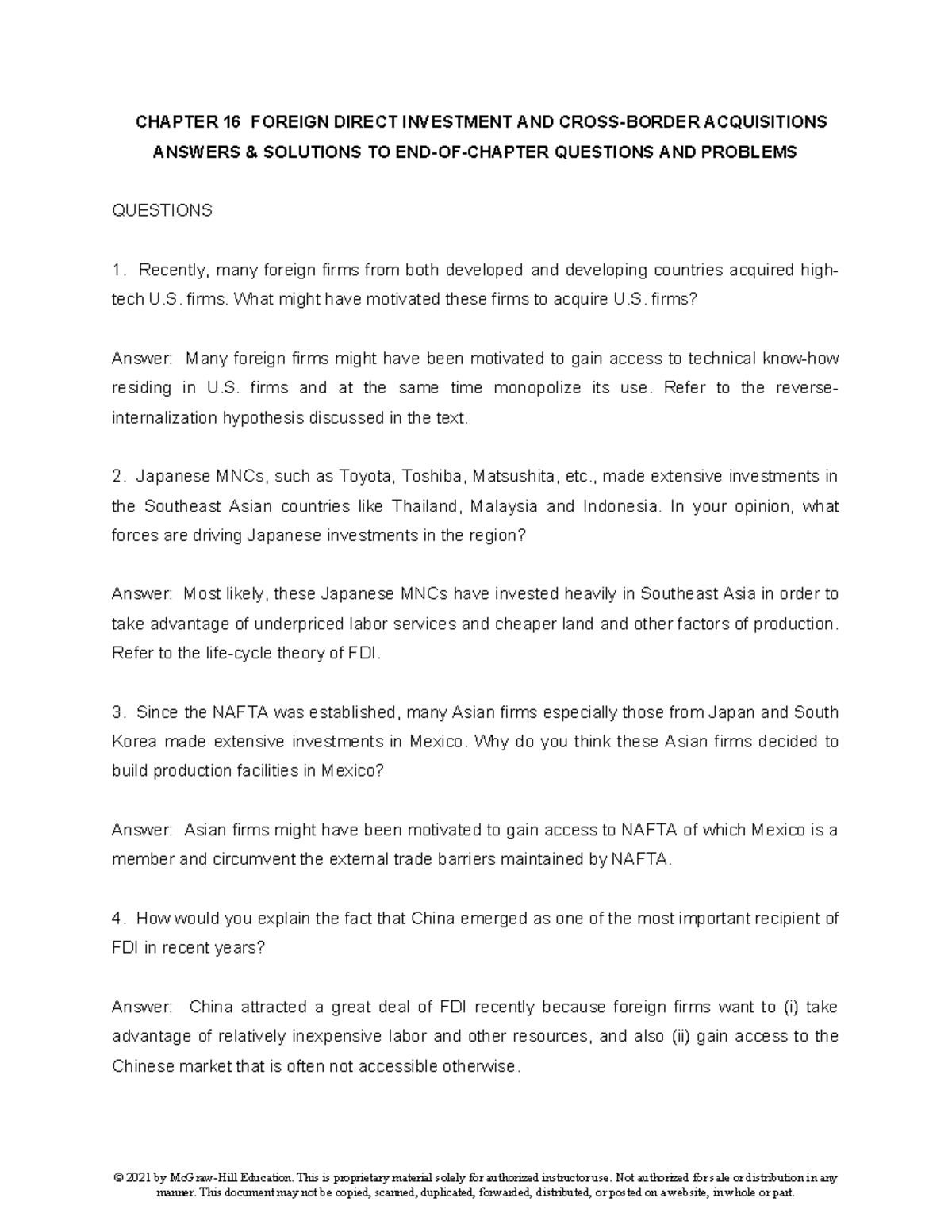 CHAPTER 16 FOREIGN DIRECT INVESTMENT AND CROSS-BORDER ACQUISITIONS
ANSWERS & SOLUTIONS TO END-OF-CHAPTER QUESTIONS AND PROBLEMS

QUESTIONS

1. Recently, many foreign firms from both developed and developing countries acquired high-tech U.S. firms. What might have motivated these firms to acquire U.S. firms?

Answer: Many foreign firms might have been motivated to gain access to technical know-how residing in U.S. firms and at the same time monopolize its use. Refer to the reverse-internalization hypothesis discussed in the text.

2. Japanese MNCs, such as Toyota, Toshiba, Matsushita, etc., made extensive investments in the Southeast Asian countries like Thailand, Malaysia and Indonesia. In your opinion, what forces are driving Japanese investments in the region?

Answer: Most likely, these Japanese MNCs have invested heavily in Southeast Asia in order to take advantage of underpriced labor services and cheaper land and other factors of production. Refer to the life-cycle theory of FDI.

3. Since the NAFTA was established, many Asian firms especially those from Japan and South Korea made extensive investments in Mexico. Why do you think these Asian firms decided to build production facilities in Mexico?

Answer: Asian firms might have been motivated to gain access to NAFTA of which Mexico is a member and circumvent the external trade barriers maintained by NAFTA.

4. How would you explain the fact that China emerged as one of the most important recipient of FDI in recent years?

Answer: China attracted a great deal of FDI recently because foreign firms want to (i) take advantage of relatively inexpensive labor and other resources, and also (ii) gain access to the Chinese market that is often not accessible otherwise.

© 2021 by McGraw-Hill Education. This is proprietary material solely for authorized instructor use. Not authorized for sale or distribution in any manner. This document may not be copied, scanned, duplicated, forwarded, distributed, or posted on a website, in whole or part.